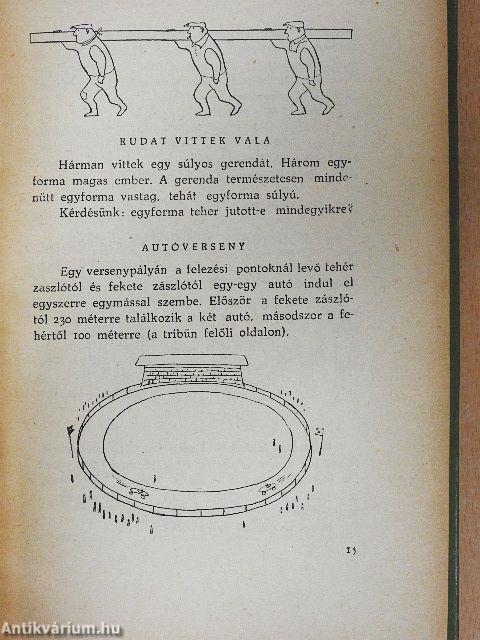 RUDAT VITTEK VALA

Hárman vittek egy súlyos gerendát. Három egyforma magas ember. A gerenda természetesen mindenütt egyforma vastag, tehát egyforma súlyú.

Kérdésünk: egyforma teher jutott-e mindegyikre?

AUTÓVERSENY

Egy versenypályán a felezési pontoknál levő fehér zászlótól és fekete zászlótól egy-egy autó indul el egyszerre egymással szembe. Először a fekete zászlótól 230 méterre találkozik a két autó, másodszor a fehértől 100 méterre (a tribün felőli oldalon).

15

Antikvárium.hu